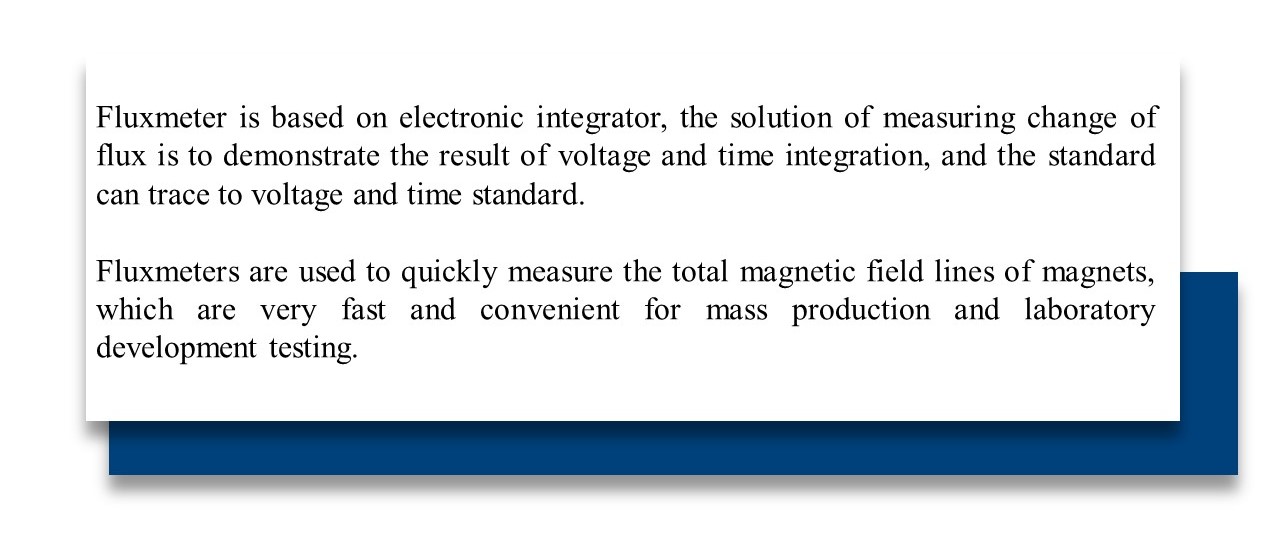 Fluxmeter is based on electronic integrator, the solution of measuring change of flux is to demonstrate the result of voltage and time integration, and the standard can trace to voltage and time standard.

Fluxmeters are used to quickly measure the total magnetic field lines of magnets, which are very fast and convenient for mass production and laboratory development testing.